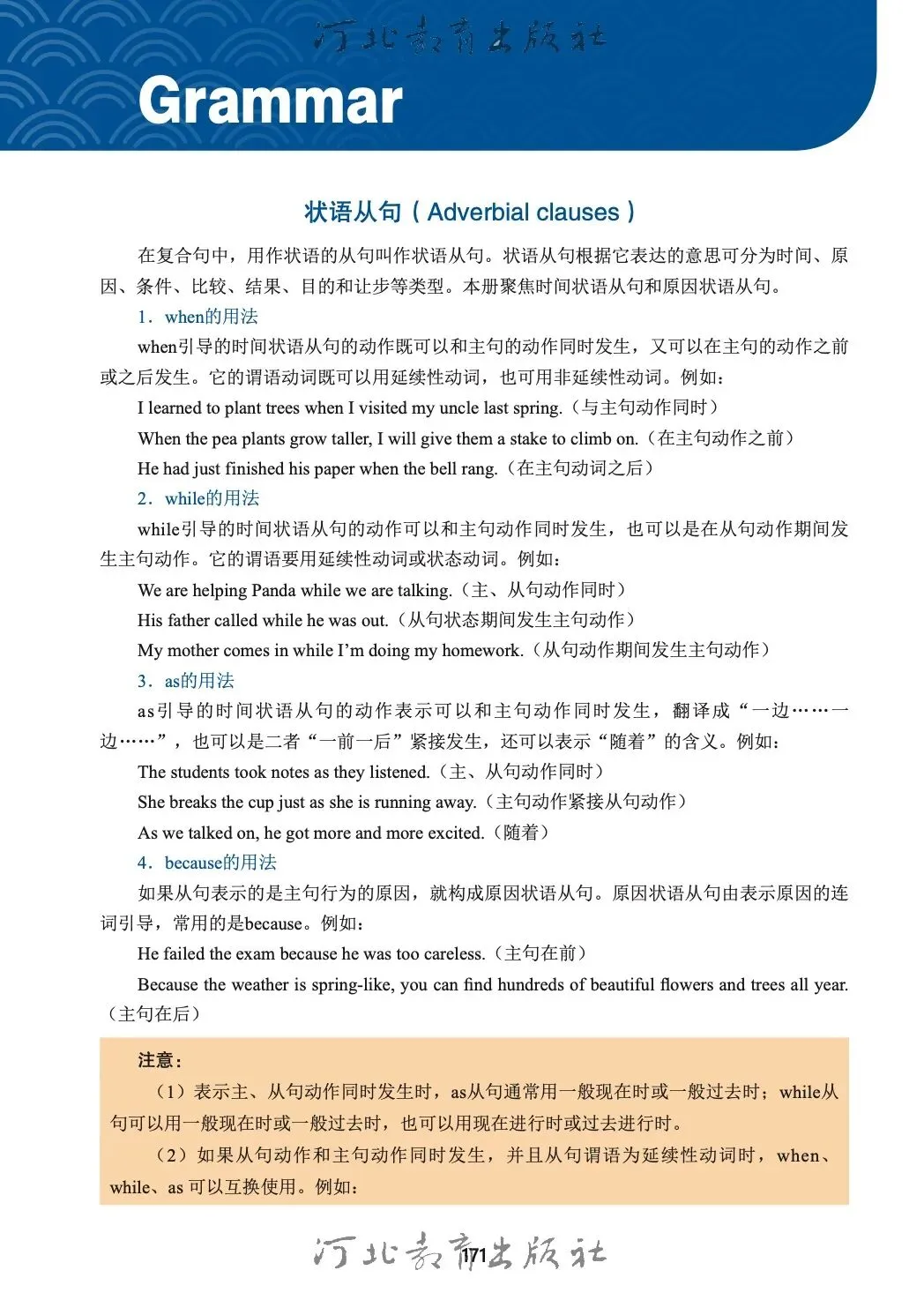 河北教育出版社

Grammar

状语从句（Adverbial clauses）

在复合句中，用作状语的从句叫作状语从句。状语从句根据它表达的意思可分为时间、原因、条件、比较、结果、目的和让步等类型。本册聚焦时间状语从句和原因状语从句。

1．when的用法

when引导的时间状语从句的动作既可以和主句的动作同时发生，又可以在主句的动作之前或之后发生。它的谓语动词既可以用延续性动词，也可用非延续性动词。例如：

I learned to plant trees when I visited my uncle last spring.（与主句动作同时）

When the pea plants grow taller, I will give them a stake to climb on.（在主句动作之前）

He had just finished his paper when the bell rang.（在主句动词之后）

2．while的用法

while引导的时间状语从句的动作可以和主句动作同时发生，也可以是在从句动作期间发生主句动作。它的谓语要用延续性动词或状态动词。例如：

We are helping Panda while we are talking.（主、从句动作同时）

His father called while he was out.（从句状态期间发生主句动作）

My mother comes in while I'm doing my homework.（从句动作期间发生主句动作）

3．as的用法

as引导的时间状语从句的动作表示可以和主句动作同时发生，翻译成“一边……一边……”，也可以是二者“一前一后”紧接发生，还可以表示“随着”的含义。例如：

The students took notes as they listened.（主、从句动作同时）

She breaks the cup just as she is running away.（主句动作紧接从句动作）

As we talked on, he got more and more excited.（随着）

4．because的用法

如果从句表示的是主句行为的原因，就构成原因状语从句。原因状语从句由表示原因的连词引导，常用的是because。例如：

He failed the exam because he was too careless.（主句在前）

Because the weather is spring-like, you can find hundreds of beautiful flowers and trees all year.（主句在后）

注意：

（1）表示主、从句动作同时发生时，as从句通常用一般现在时或一般过去时；while从句可以用一般现在时或一般过去时，也可以用现在进行时或过去进行时。

（2）如果从句动作和主句动作同时发生，并且从句谓语为延续性动词时，when、while、as 可以互换使用。例如：

河北教育出版社
171